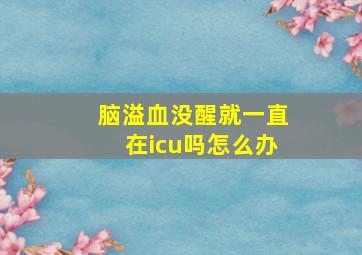 脑溢血没醒就一直在icu吗怎么办